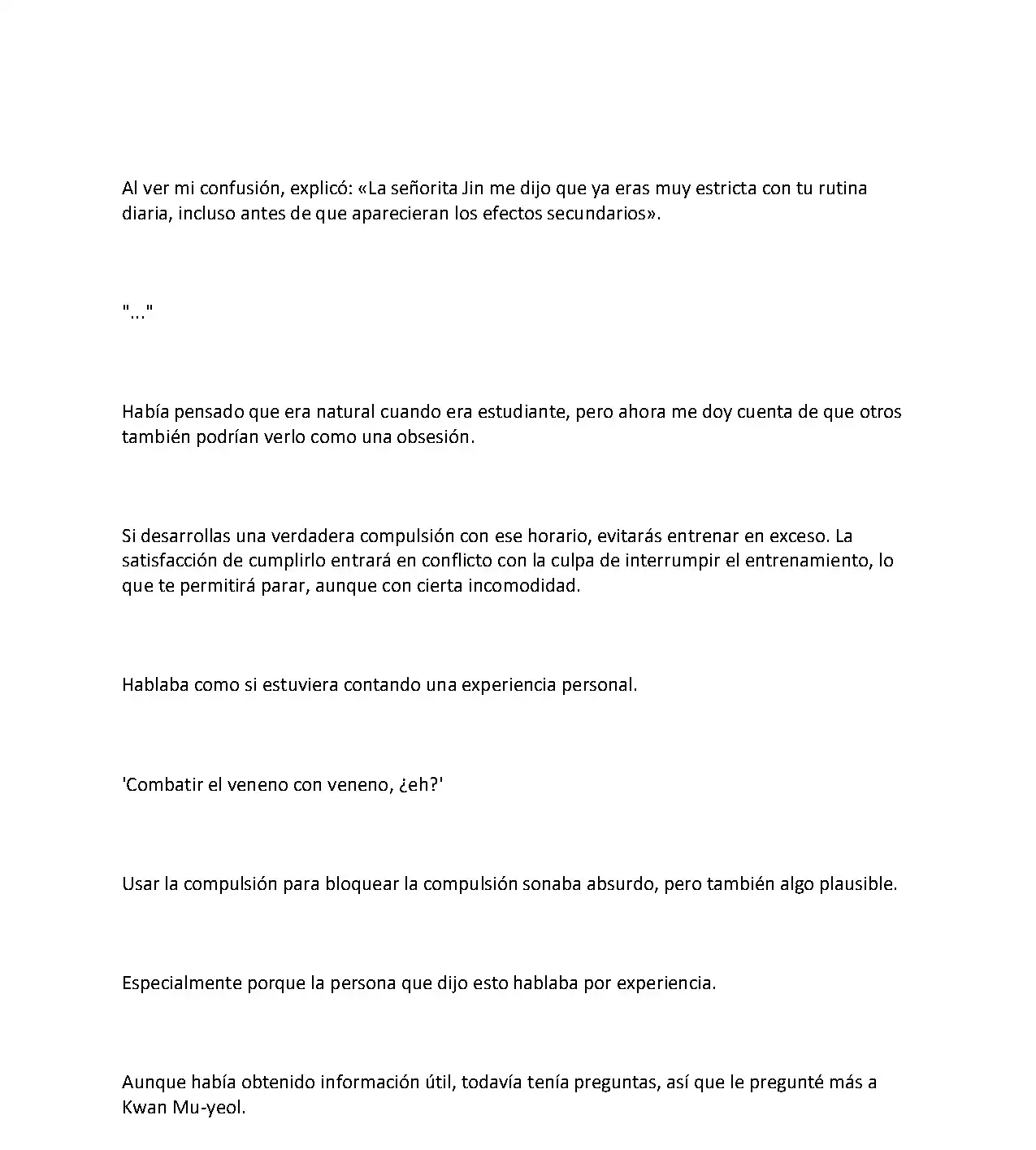 Al ver mi confusión, explicó: «La señorita Jin me dijo que ya eras muy estricta con tu rutina diaria, incluso antes de que aparecieran los efectos secundarios».

"..."

Había pensado que era natural cuando era estudiante, pero ahora me doy cuenta de que otros también podrían verlo como una obsesión.

Si desarrollas una verdadera compulsión con ese horario, evitarás entrenar en exceso. La satisfacción de cumplirlo entrará en conflicto con la culpa de interrumpir el entrenamiento, lo que te permitirá parar, aunque con cierta incomodidad.

Hablaba como si estuviera contando una experiencia personal.

'Combatir el veneno con veneno, ¿eh?'

Usar la compulsión para bloquear la compulsión sonaba absurdo, pero también algo plausible.

Especialmente porque la persona que dijo esto hablaba por experiencia.

Aunque había obtenido información útil, todavía tenía preguntas, así que le pregunté más a Kwan Mu-yeol.